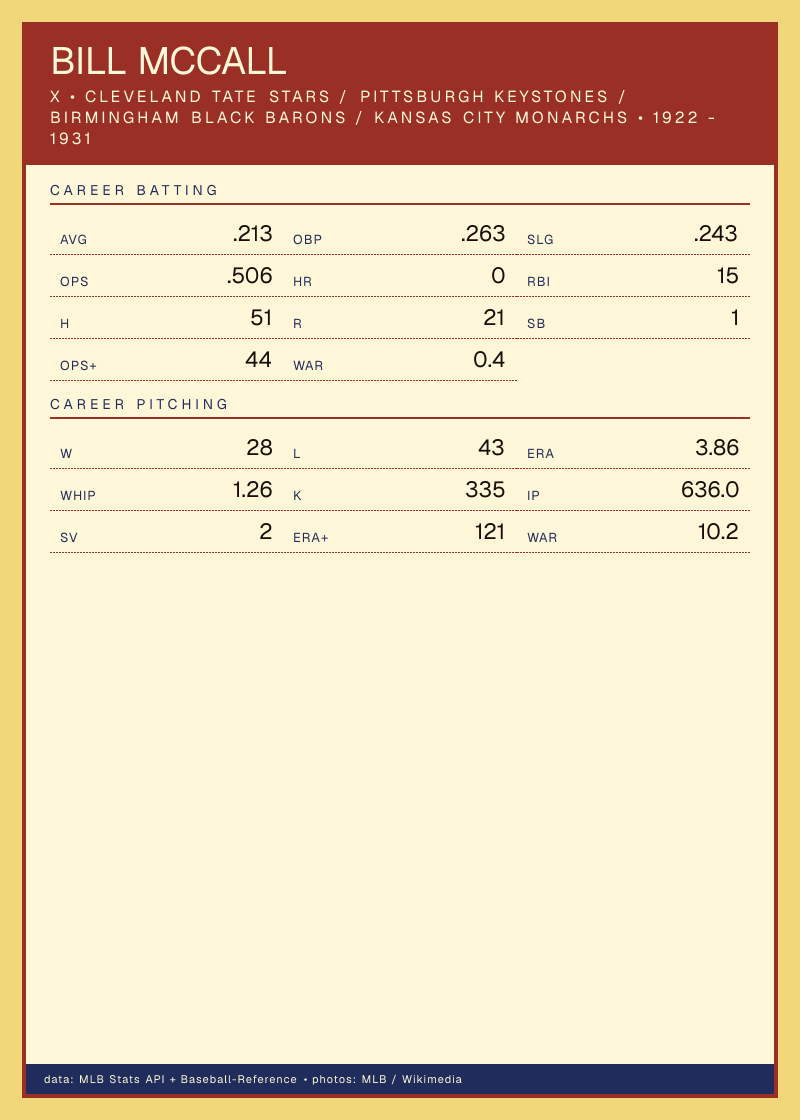 BILL MCCALL

X • CLEVELAND TATE STARS / PITTSBURGH KEYSTONES / BIRMINGHAM BLACK BARONS / KANSAS CITY MONARCHS • 1922 - 1931

CAREER BATTING

AVG .213
OBP .263
SLG .243
OPS .506
HR 0
RBI 15
H 51
R 21
SB 1
OPS+ 44
WAR 0.4

CAREER PITCHING

W 28
L 43
ERA 3.86
WHIP 1.26
K 335
IP 636.0
SV 2
ERA+ 121
WAR 10.2

data: MLB Stats API + Baseball-Reference • photos: MLB / Wikimedia